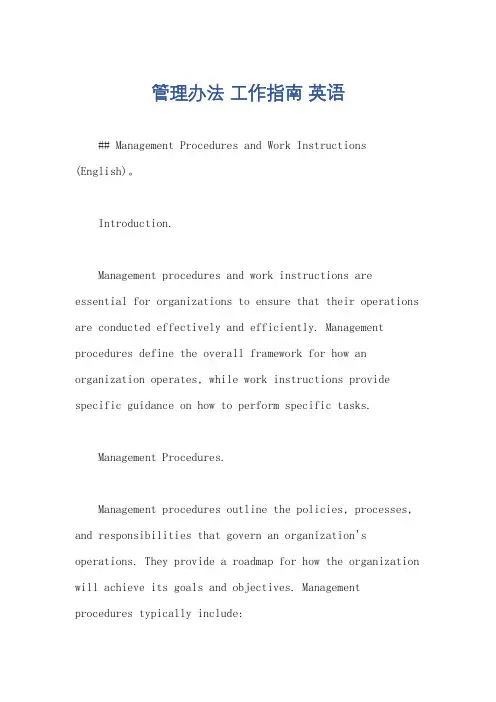 管理办法 工作指南 英语

## Management Procedures and Work Instructions (English)。

Introduction.

Management procedures and work instructions are essential for organizations to ensure that their operations are conducted effectively and efficiently. Management procedures define the overall framework for how an organization operates, while work instructions provide specific guidance on how to perform specific tasks.

Management Procedures.

Management procedures outline the policies, processes, and responsibilities that govern an organization's operations. They provide a roadmap for how the organization will achieve its goals and objectives. Management procedures typically include: